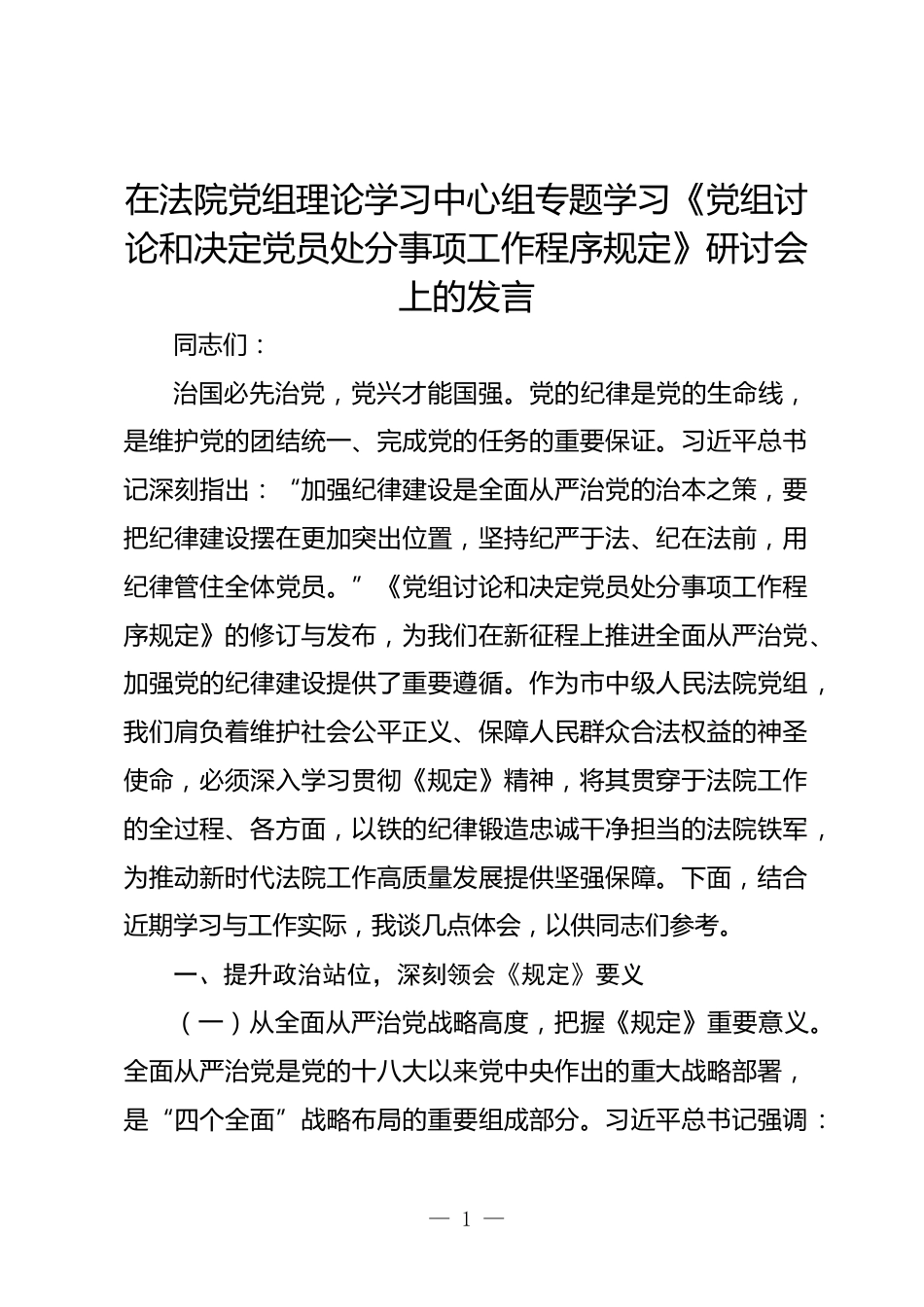 在法院党组理论学习中心组专题学习《党组讨论和决定党员处分事项工作程序规定》研讨会上的发言

同志们：

治国必先治党，党兴才能国强。党的纪律是党的生命线，是维护党的团结统一、完成党的任务的重要保证。习近平总书记深刻指出：“加强纪律建设是全面从严治党的治本之策，要把纪律建设摆在更加突出位置，坚持纪严于法、纪在法前，用纪律管住全体党员。”《党组讨论和决定党员处分事项工作程序规定》的修订与发布，为我们在新征程上推进全面从严治党、加强党的纪律建设提供了重要遵循。作为市中级人民法院党组，我们肩负着维护社会公平正义、保障人民群众合法权益的神圣使命，必须深入学习贯彻《规定》精神，将其贯穿于法院工作的全过程、各方面，以铁的纪律锻造忠诚干净担当的法院铁军，为推动新时代法院工作高质量发展提供坚强保障。下面，结合近期学习与工作实际，我谈几点体会，以供同志们参考。

一、提升政治站位，深刻领会《规定》要义

（一）从全面从严治党战略高度，把握《规定》重要意义。全面从严治党是党的十八大以来党中央作出的重大战略部署，是“四个全面”战略布局的重要组成部分。习近平总书记强调：

— 1 —